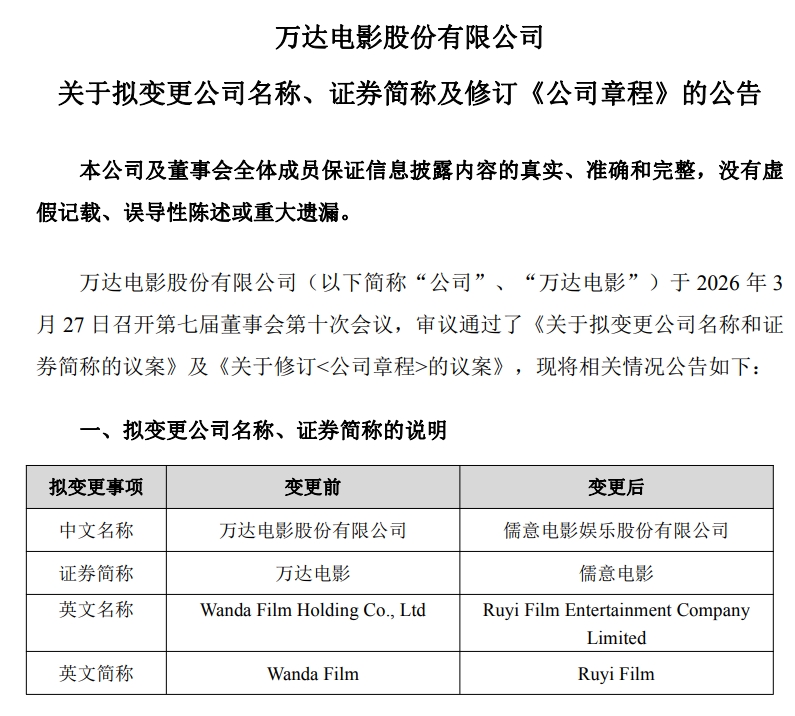 万达电影股份有限公司

关于拟变更公司名称、证券简称及修订《公司章程》的公告

本公司及董事会全体成员保证信息披露内容的真实、准确和完整，没有虚假记载、误导性陈述或重大遗漏。

万达电影股份有限公司（以下简称“公司”、“万达电影”）于2026年3月27日召开第七届董事会第十次会议，审议通过了《关于拟变更公司名称和证券简称的议案》及《关于修订<公司章程>的议案》，现将相关情况公告如下：

一、拟变更公司名称、证券简称的说明

| 拟变更事项 | 变更前 | 变更后 |
|---|---|---|
| 中文名称 | 万达电影股份有限公司 | 儒意电影娱乐股份有限公司 |
| 证券简称 | 万达电影 | 儒意电影 |
| 英文名称 | Wanda Film Holding Co., Ltd | Ruyi Film Entertainment Company Limited |
| 英文简称 | Wanda Film | Ruyi Film |